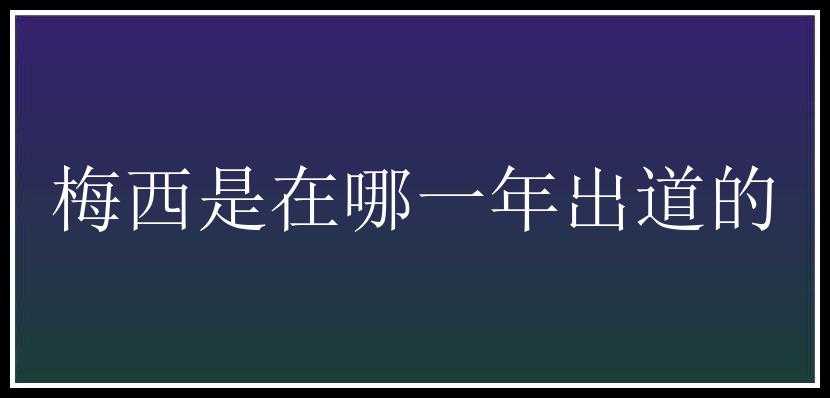 梅西是在哪一年出道的